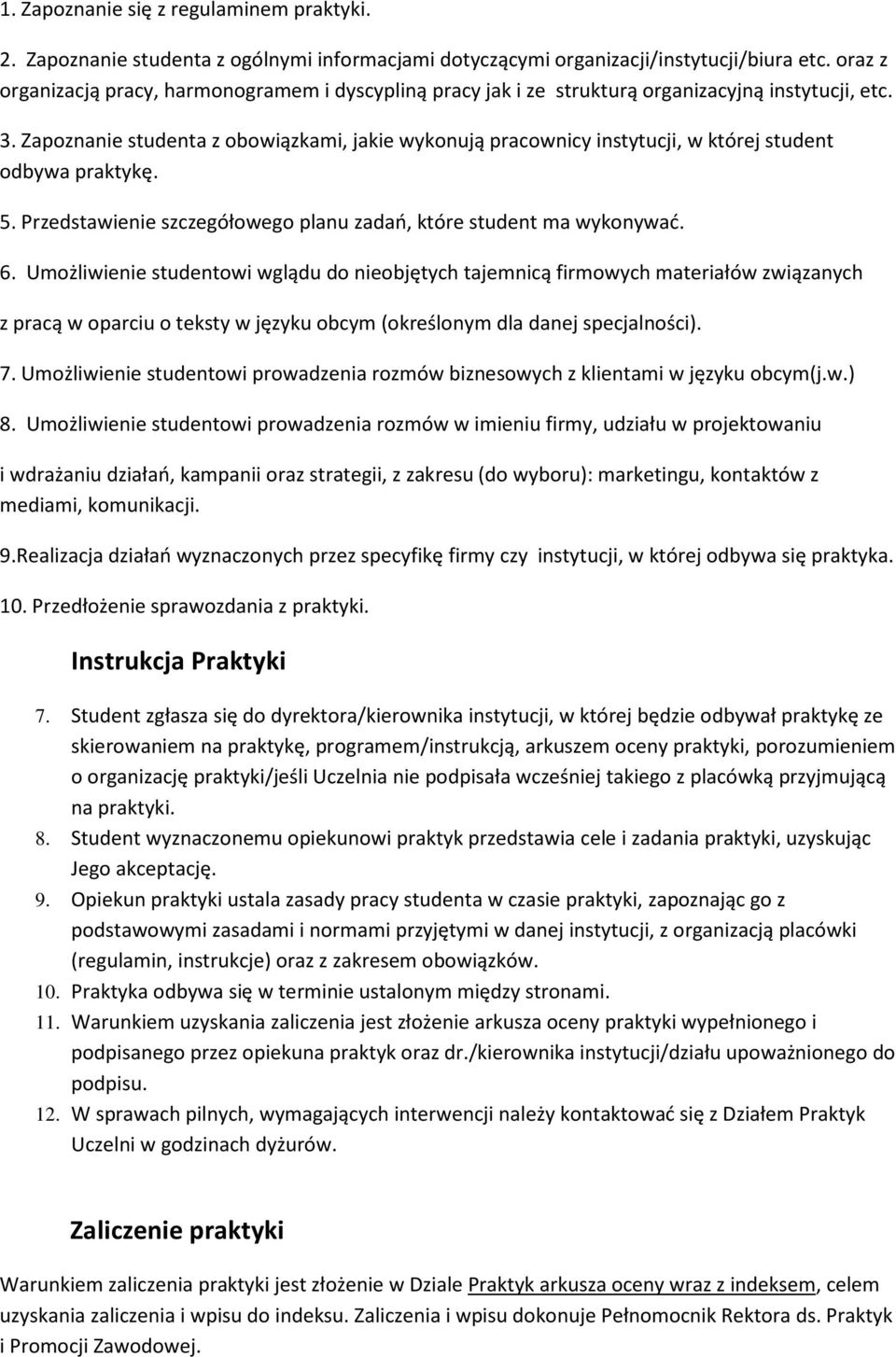 1. Zapoznanie się z regulaminem praktyki.

2. Zapoznanie studenta z ogólnymi informacjami dotyczącymi organizacji/instytucji/biura etc. oraz z organizacją pracy, harmonogramem i dyscypliną pracy jak i ze strukturą organizacyjną instytucji, etc.

3. Zapoznanie studenta z obowiązkami, jakie wykonują pracownicy instytucji, w której student odbywa praktykę.

5. Przedstawienie szczegółowego planu zadań, które student ma wykonywać.

6. Umożliwienie studentowi wglądu do nieobjętych tajemnicą firmowych materiałów związanych z pracą w oparciu o teksty w języku obcym (określonym dla danej specjalności).

7. Umożliwienie studentowi prowadzenia rozmów biznesowych z klientami w języku obcym(j.w.)

8. Umożliwienie studentowi prowadzenia rozmów w imieniu firmy, udziału w projektowaniu i wdrażaniu działań, kampanii oraz strategii, z zakresu (do wyboru): marketingu, kontaktów z mediami, komunikacji.

9.Realizacja działań wyznaczonych przez specyfikę firmy czy instytucji, w której odbywa się praktyka.

10. Przedłożenie sprawozdania z praktyki.

Instrukcja Praktyki

7. Student zgłasza się do dyrektora/kierownika instytucji, w której będzie odbywał praktykę ze skierowaniem na praktykę, programem/instrukcją, arkuszem oceny praktyki, porozumieniem o organizację praktyki/jeśli Uczelnia nie podpisała wcześniej takiego z placówką przyjmującą na praktyki.
8. Student wyznaczonemu opiekunowi praktyk przedstawia cele i zadania praktyki, uzyskując Jego akceptację.
9. Opiekun praktyki ustala zasady pracy studenta w czasie praktyki, zapoznając go z podstawowymi zasadami i normami przyjętymi w danej instytucji, z organizacją placówki (regulamin, instrukcje) oraz z zakresem obowiązków.
10. Praktyka odbywa się w terminie ustalonym między stronami.
11. Warunkiem uzyskania zaliczenia jest złożenie arkusza oceny praktyki wypełnionego i podpisanego przez opiekuna praktyk oraz dr./kierownika instytucji/działu upoważnionego do podpisu.
12. W sprawach pilnych, wymagających interwencji należy kontaktować się z Działem Praktyk Uczelni w godzinach dyżurów.

Zaliczenie praktyki

Warunkiem zaliczenia praktyki jest złożenie w Dziale Praktyk arkusza oceny wraz z indeksem, celem uzyskania zaliczenia i wpisu do indeksu. Zaliczenia i wpisu dokonuje Pełnomocnik Rektora ds. Praktyk i Promocji Zawodowej.